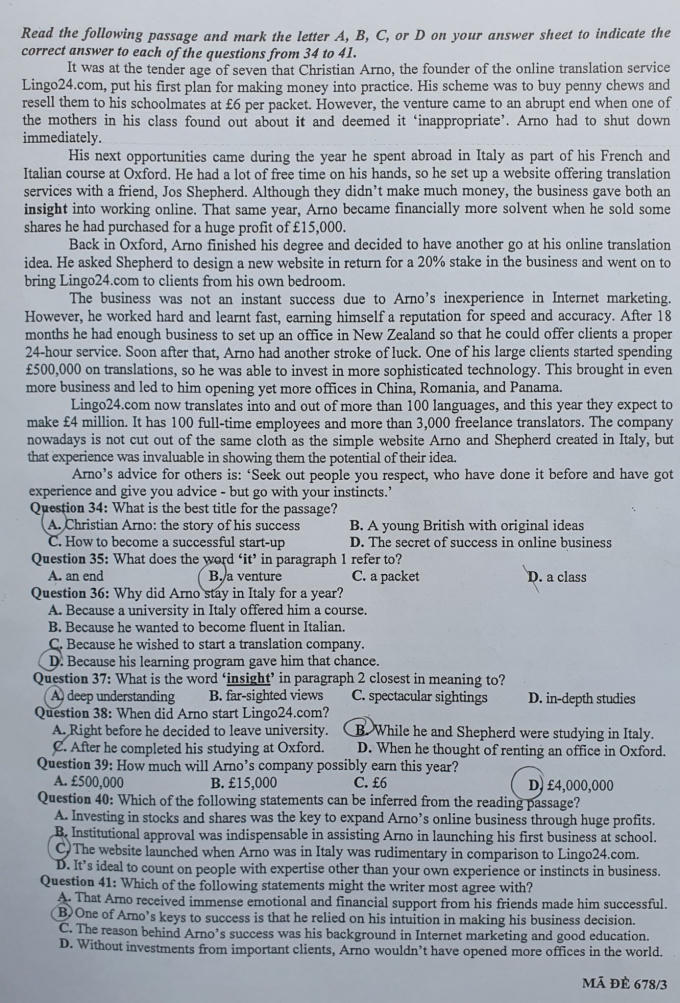 Read the following passage and mark the letter A, B, C, or D on your answer sheet to indicate the correct answer to each of the questions from 34 to 41.

It was at the tender age of seven that Christian Arno, the founder of the online translation service Lingo24.com, put his first plan for making money into practice. His scheme was to buy penny chews and resell them to his schoolmates at £6 per packet. However, the venture came to an abrupt end when one of the mothers in his class found out about it and deemed it 'inappropriate'. Arno had to shut down immediately.

His next opportunities came during the year he spent abroad in Italy as part of his French and Italian course at Oxford. He had a lot of free time on his hands, so he set up a website offering translation services with a friend, Jos Shepherd. Although they didn't make much money, the business gave both an insight into working online. That same year, Arno became financially more solvent when he sold some shares he had purchased for a huge profit of £15,000.

Back in Oxford, Arno finished his degree and decided to have another go at his online translation idea. He asked Shepherd to design a new website in return for a 20% stake in the business and went on to bring Lingo24.com to clients from his own bedroom.

The business was not an instant success due to Arno's inexperience in Internet marketing. However, he worked hard and learnt fast, earning himself a reputation for speed and accuracy. After 18 months he had enough business to set up an office in New Zealand so that he could offer clients a proper 24-hour service. Soon after that, Arno had another stroke of luck. One of his large clients started spending £500,000 on translations, so he was able to invest in more sophisticated technology. This brought in even more business and led to him opening yet more offices in China, Romania, and Panama.

Lingo24.com now translates into and out of more than 100 languages, and this year they expect to make £4 million. It has 100 full-time employees and more than 3,000 freelance translators. The company nowadays is not cut out of the same cloth as the simple website Arno and Shepherd created in Italy, but that experience was invaluable in showing them the potential of their idea.

Arno's advice for others is: 'Seek out people you respect, who have done it before and have got experience and give you advice - but go with your instincts.'

Question 34: What is the best title for the passage?
A. Christian Arno: the story of his success
B. A young British with original ideas
C. How to become a successful start-up
D. The secret of success in online business

Question 35: What does the word 'it' in paragraph 1 refer to?
A. an end
B. a venture
C. a packet
D. a class

Question 36: Why did Arno stay in Italy for a year?
A. Because a university in Italy offered him a course.
B. Because he wanted to become fluent in Italian.
C. Because he wished to start a translation company.
D. Because his learning program gave him that chance.

Question 37: What is the word 'insight' in paragraph 2 closest in meaning to?
A. deep understanding
B. far-sighted views
C. spectacular sightings
D. in-depth studies

Question 38: When did Arno start Lingo24.com?
A. Right before he decided to leave university.
B. While he and Shepherd were studying in Italy.
C. After he completed his studying at Oxford.
D. When he thought of renting an office in Oxford.

Question 39: How much will Arno's company possibly earn this year?
A. £500,000
B. £15,000
C. £6
D. £4,000,000

Question 40: Which of the following statements can be inferred from the reading passage?
A. Investing in stocks and shares was the key to expand Arno's online business through huge profits.
B. Institutional approval was indispensable in assisting Arno in launching his first business at school.
C. The website launched when Arno was in Italy was rudimentary in comparison to Lingo24.com.
D. It's ideal to count on people with expertise other than your own experience or instincts in business.

Question 41: Which of the following statements might the writer most agree with?
A. That Arno received immense emotional and financial support from his friends made him successful.
B. One of Arno's keys to success is that he relied on his intuition in making his business decision.
C. The reason behind Arno's success was his background in Internet marketing and good education.
D. Without investments from important clients, Arno wouldn't have opened more offices in the world.

MÃ ĐỀ 678/3